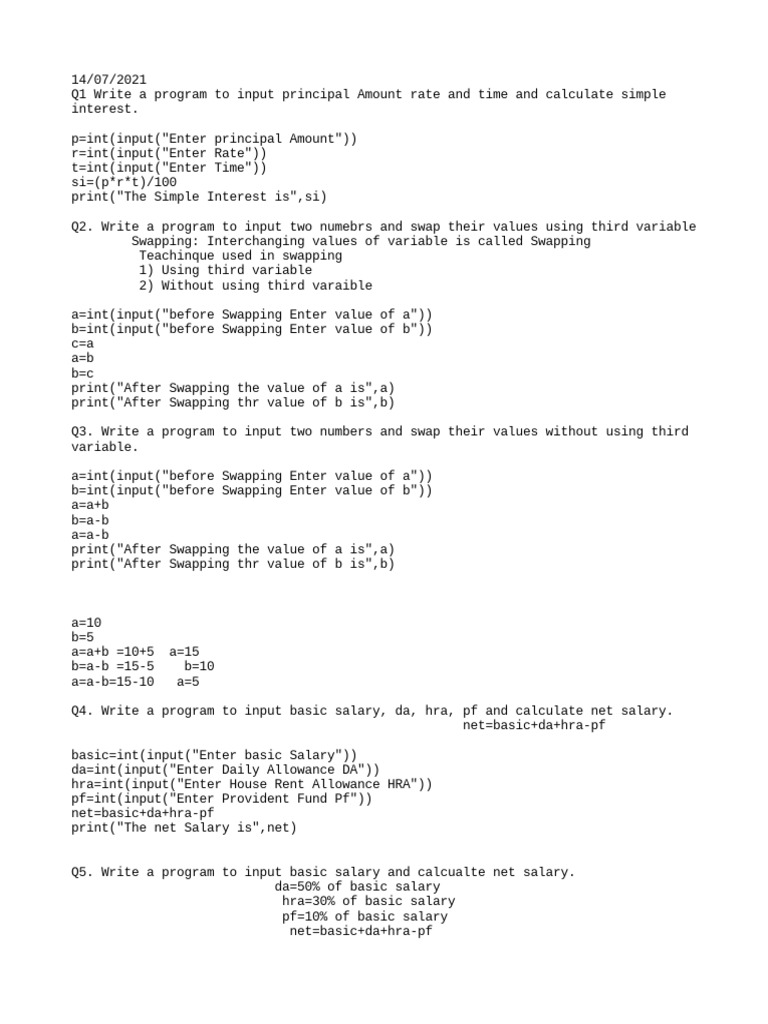 14/07/2021
Q1 Write a program to input principal Amount rate and time and calculate simple interest.

p=int(input("Enter principal Amount"))
r=int(input("Enter Rate"))
t=int(input("Enter Time"))
si=(p*r*t)/100
print("The Simple Interest is",si)

Q2. Write a program to input two numebrs and swap their values using third variable
Swapping: Interchanging values of variable is called Swapping
Teachinque used in swapping
1) Using third variable
2) Without using third varaible

a=int(input("before Swapping Enter value of a"))
b=int(input("before Swapping Enter value of b"))
c=a
a=b
b=c
print("After Swapping the value of a is",a)
print("After Swapping thr value of b is",b)

Q3. Write a program to input two numbers and swap their values without using third variable.

a=int(input("before Swapping Enter value of a"))
b=int(input("before Swapping Enter value of b"))
a=a+b
b=a-b
a=a-b
print("After Swapping the value of a is",a)
print("After Swapping thr value of b is",b)

a=10
b=5
a=a+b =10+5 a=15
b=a-b =15-5 b=10
a=a-b=15-10 a=5

Q4. Write a program to input basic salary, da, hra, pf and calculate net salary.
net=basic+da+hra-pf

basic=int(input("Enter basic Salary"))
da=int(input("Enter Daily Allowance DA"))
hra=int(input("Enter House Rent Allowance HRA"))
pf=int(input("Enter Provident Fund Pf"))
net=basic+da+hra-pf
print("The net Salary is",net)

Q5. Write a program to input basic salary and calcualte net salary.
da=50% of basic salary
hra=30% of basic salary
pf=10% of basic salary
net=basic+da+hra-pf